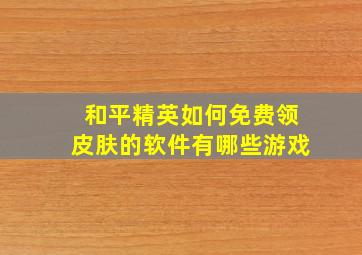 和平精英如何免费领皮肤的软件有哪些游戏